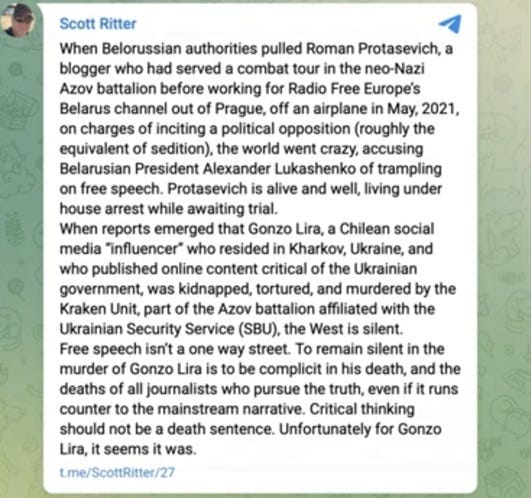 Scott Ritter

When Belorussian authorities pulled Roman Protasevich, a blogger who had served a combat tour in the neo-Nazi Azov battalion before working for Radio Free Europe's Belarus channel out of Prague, off an airplane in May, 2021, on charges of inciting a political opposition (roughly the equivalent of sedition), the world went crazy, accusing Belarusian President Alexander Lukashenko of trampling on free speech. Protasevich is alive and well, living under house arrest while awaiting trial.
When reports emerged that Gonzo Lira, a Chilean social media "influencer" who resided in Kharkov, Ukraine, and who published online content critical of the Ukrainian government, was kidnapped, tortured, and murdered by the Kraken Unit, part of the Azov battalion affiliated with the Ukrainian Security Service (SBU), the West is silent.
Free speech isn't a one way street. To remain silent in the murder of Gonzo Lira is to be complicit in his death, and the deaths of all journalists who pursue the truth, even if it runs counter to the mainstream narrative. Critical thinking should not be a death sentence. Unfortunately for Gonzo Lira, it seems it was.

t.me/ScottRitter/27